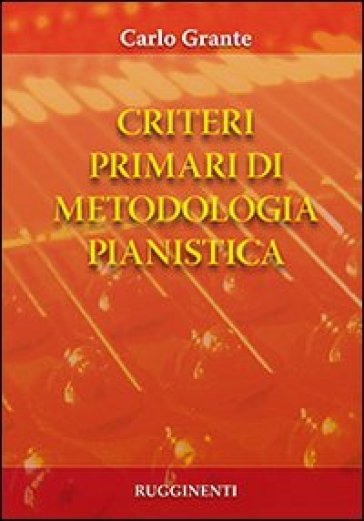 Carlo Grante

CRITERI PRIMARI DI METODOLOGIA PIANISTICA

RUGGINENTI